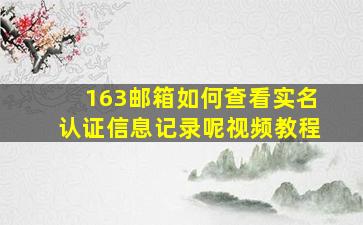 163邮箱如何查看实名认证信息记录呢视频教程